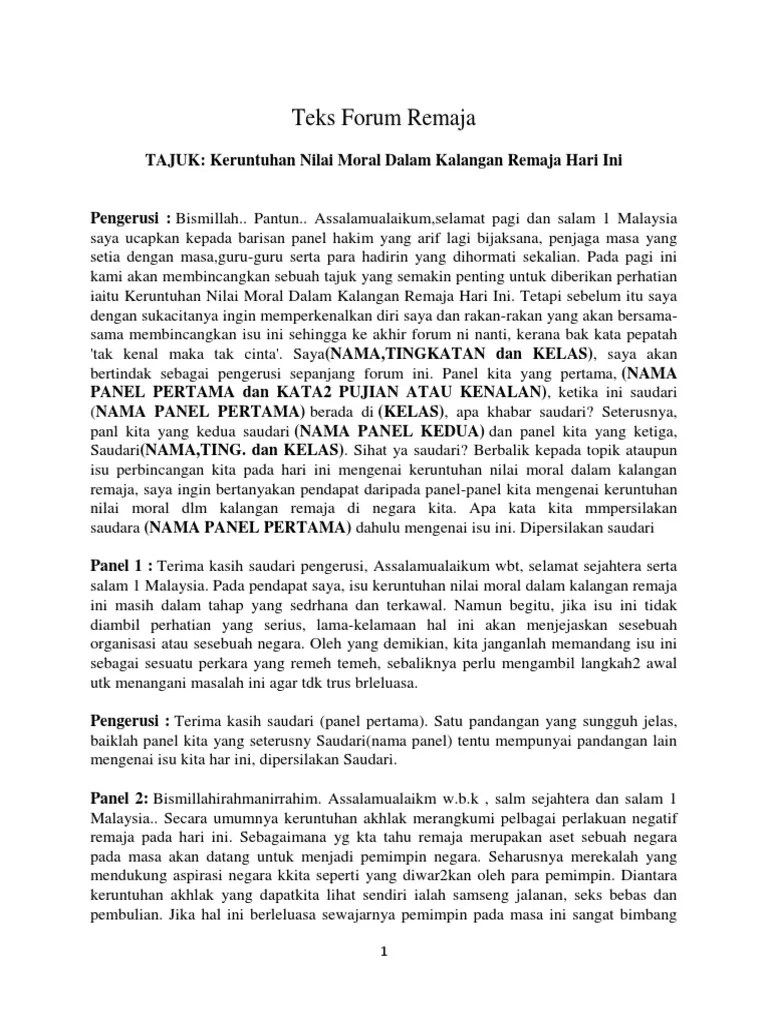 Teks Forum Remaja

TAJUK: Keruntuhan Nilai Moral Dalam Kalangan Remaja Hari Ini

Pengerusi : Bismillah.. Pantun.. Assalamualaikum,selamat pagi dan salam 1 Malaysia saya ucapkan kepada barisan panel hakim yang arif lagi bijaksana, penjaga masa yang setia dengan masa,guru-guru serta para hadirin yang dihormati sekalian. Pada pagi ini kami akan membincangkan sebuah tajuk yang semakin penting untuk diberikan perhatian iaitu Keruntuhan Nilai Moral Dalam Kalangan Remaja Hari Ini. Tetapi sebelum itu saya dengan sukacitanya ingin memperkenalkan diri saya dan rakan-rakan yang akan bersama-sama membincangkan isu ini sehingga ke akhir forum ni nanti, kerana bak kata pepatah 'tak kenal maka tak cinta'. Saya(NAMA,TINGKATAN dan KELAS), saya akan bertindak sebagai pengerusi sepanjang forum ini. Panel kita yang pertama, (NAMA PANEL PERTAMA dan KATA2 PUJIAN ATAU KENALAN), ketika ini saudari (NAMA PANEL PERTAMA) berada di (KELAS), apa khabar saudari? Seterusnya, panl kita yang kedua saudari (NAMA PANEL KEDUA) dan panel kita yang ketiga, Saudari(NAMA,TING. dan KELAS). Sihat ya saudari? Berbalik kepada topik ataupun isu perbincangan kita pada hari ini mengenai keruntuhan nilai moral dalam kalangan remaja, saya ingin bertanyakan pendapat daripada panel-panel kita mengenai keruntuhan nilai moral dlm kalangan remaja di negara kita. Apa kata kita mmpersilakan saudara (NAMA PANEL PERTAMA) dahulu mengenai isu ini. Dipersilakan saudari

Panel 1 : Terima kasih saudari pengerusi, Assalamualaikum wbt, selamat sejahtera serta salam 1 Malaysia. Pada pendapat saya, isu keruntuhan nilai moral dalam kalangan remaja ini masih dalam tahap yang sedrhana dan terkawal. Namun begitu, jika isu ini tidak diambil perhatian yang serius, lama-kelamaan hal ini akan menjejaskan sesebuah organisasi atau sesebuah negara. Oleh yang demikian, kita janganlah memandang isu ini sebagai sesuatu perkara yang remeh temeh, sebaliknya perlu mengambil langkah2 awal utk menangani masalah ini agar tdk trus brleluasa.

Pengerusi : Terima kasih saudari (panel pertama). Satu pandangan yang sungguh jelas, baiklah panel kita yang seterusny Saudari(nama panel) tentu mempunyai pandangan lain mengenai isu kita har ini, dipersilakan Saudari.

Panel 2: Bismillahirahmanirrahim. Assalamualaikm w.b.k , salm sejahtera dan salam 1 Malaysia.. Secara umumnya keruntuhan akhlak merangkumi pelbagai perlakuan negatif remaja pada hari ini. Sebagaimana yg kta tahu remaja merupakan aset sebuah negara pada masa akan datang untuk menjadi pemimpin negara. Seharusnya merekalah yang mendukung aspirasi negara kkita seperti yang diwar2kan oleh para pemimpin. Diantara keruntuhan akhlak yang dapatkita lihat sendiri ialah samseng jalanan, seks bebas dan pembulian. Jika hal ini berleluasa sewajarnya pemimpin pada masa ini sangat bimbang

1